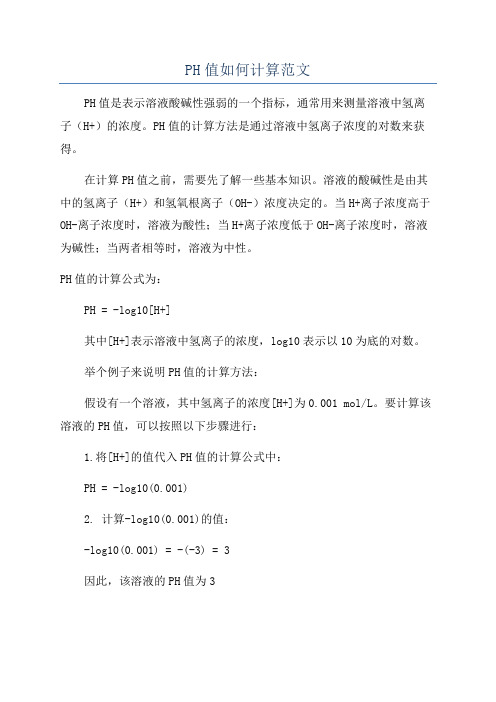 PH值如何计算范文

PH值是表示溶液酸碱性强弱的一个指标，通常用来测量溶液中氢离子（H+）的浓度。PH值的计算方法是通过溶液中氢离子浓度的对数来获得。

在计算PH值之前，需要先了解一些基本知识。溶液的酸碱性是由其中的氢离子（H+）和氢氧根离子（OH-）浓度决定的。当H+离子浓度高于OH-离子浓度时，溶液为酸性；当H+离子浓度低于OH-离子浓度时，溶液为碱性；当两者相等时，溶液为中性。

PH值的计算公式为：

PH = -log10[H+]

其中[H+]表示溶液中氢离子的浓度，log10表示以10为底的对数。

举个例子来说明PH值的计算方法：

假设有一个溶液，其中氢离子的浓度[H+]为0.001 mol/L。要计算该溶液的PH值，可以按照以下步骤进行：

1.将[H+]的值代入PH值的计算公式中：

PH = -log10(0.001)

2. 计算-log10(0.001)的值：

-log10(0.001) = -(-3) = 3

因此，该溶液的PH值为3